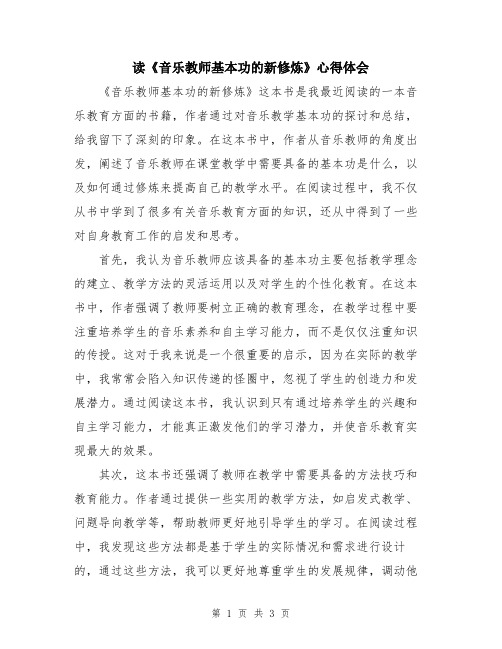 读《音乐教师基本功的新修炼》心得体会

《音乐教师基本功的新修炼》这本书是我最近阅读的一本音乐教育方面的书籍，作者通过对音乐教学基本功的探讨和总结，给我留下了深刻的印象。在这本书中，作者从音乐教师的角度出发，阐述了音乐教师在课堂教学中需要具备的基本功是什么，以及如何通过修炼来提高自己的教学水平。在阅读过程中，我不仅从书中学到了很多有关音乐教育方面的知识，还从中得到了一些对自身教育工作的启发和思考。

首先，我认为音乐教师应该具备的基本功主要包括教学理念的建立、教学方法的灵活运用以及对学生的个性化教育。在这本书中，作者强调了教师要树立正确的教育理念，在教学过程中要注重培养学生的音乐素养和自主学习能力，而不是仅仅注重知识的传授。这对于我来说是一个很重要的启示，因为在实际的教学中，我常常会陷入知识传递的怪圈中，忽视了学生的创造力和发展潜力。通过阅读这本书，我认识到只有通过培养学生的兴趣和自主学习能力，才能真正激发他们的学习潜力，并使音乐教育实现最大的效果。

其次，这本书还强调了教师在教学中需要具备的方法技巧和教育能力。作者通过提供一些实用的教学方法，如启发式教学、问题导向教学等，帮助教师更好地引导学生的学习。在阅读过程中，我发现这些方法都是基于学生的实际情况和需求进行设计的，通过这些方法，我可以更好地尊重学生的发展规律，调动他

第 1 页 共 3 页